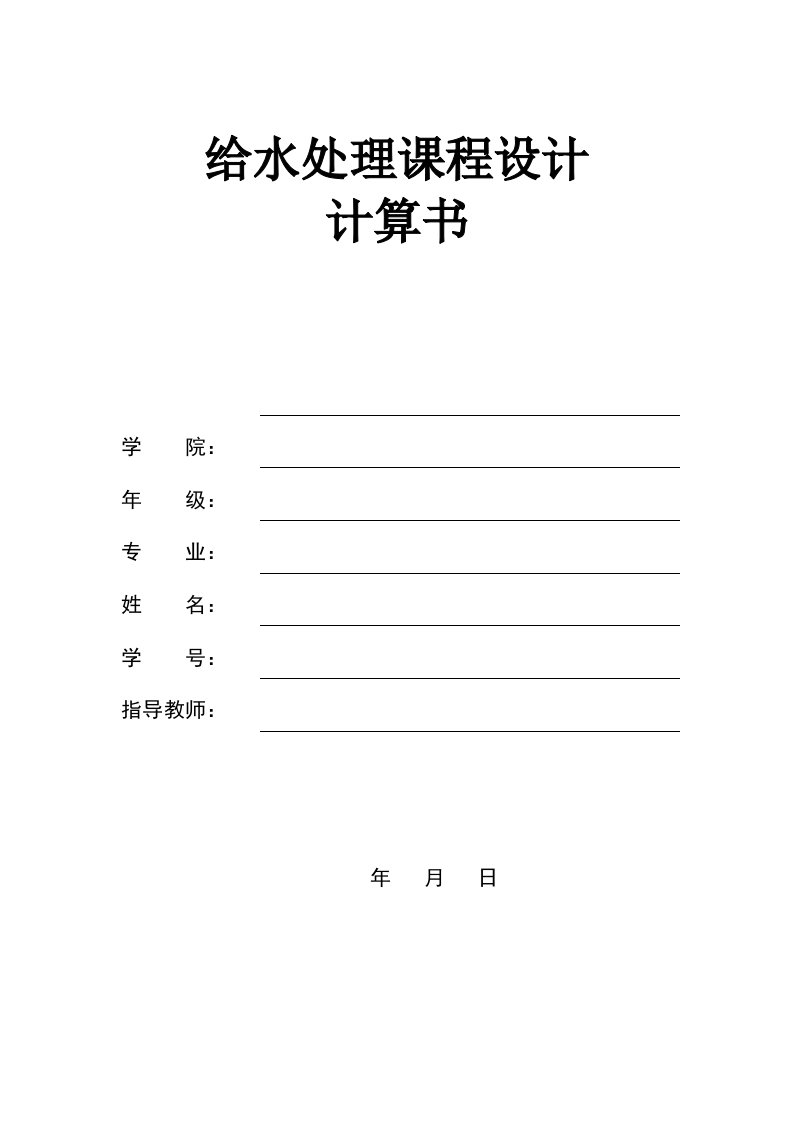 给水处理课程设计
计算书

学　　院：

年　　级：

专　　业：

姓　　名：

学　　号：

指导教师：

年　　月　　日